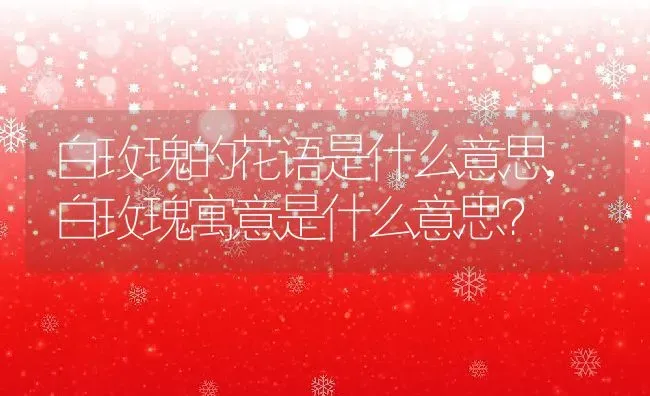 白玫瑰的花语是什么意思,白玫瑰寓意是什么意思?